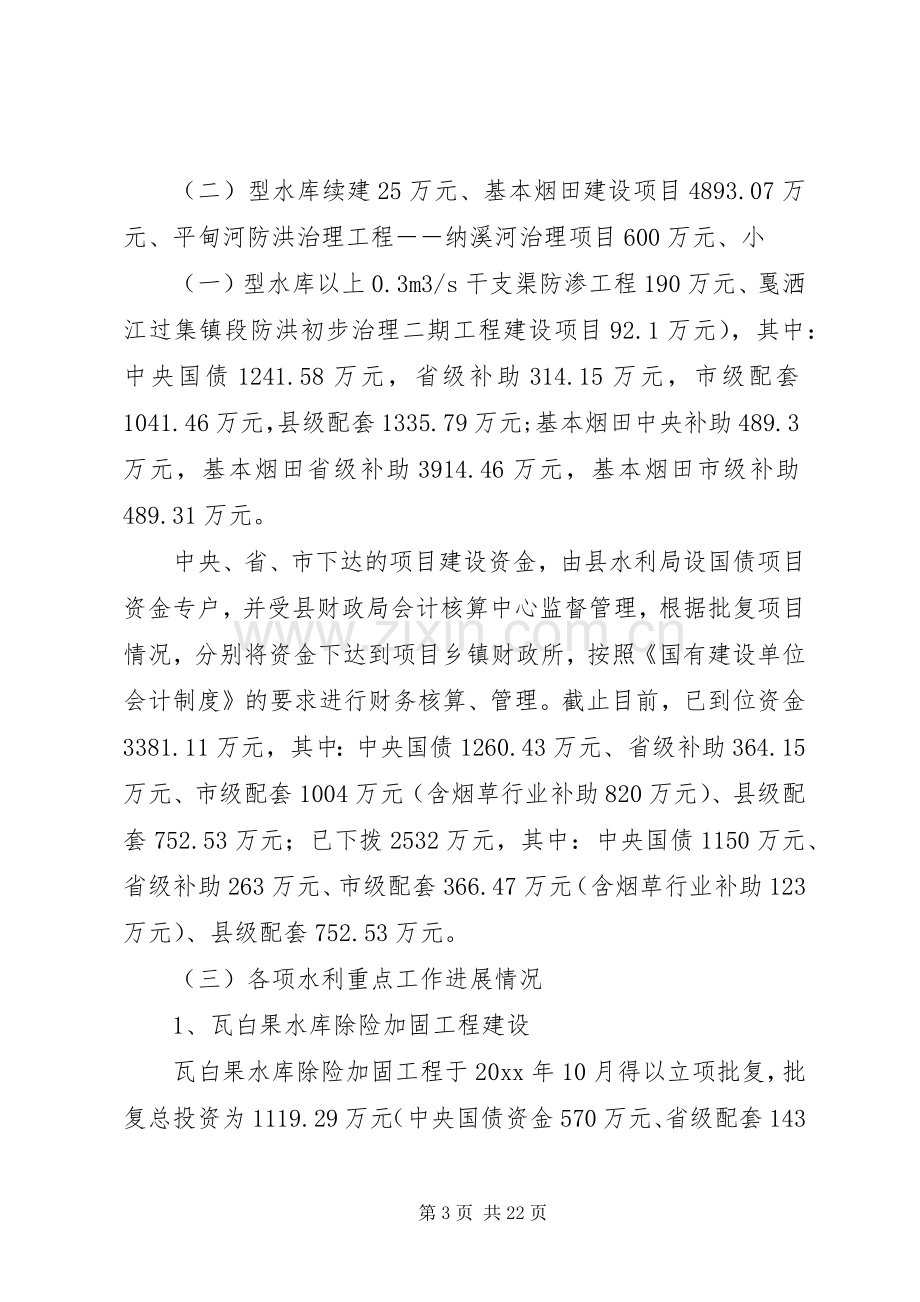 （二）型水库续建25万元、基本烟田建设项目4893.07万元、平甸河防洪治理工程——纳溪河治理项目600万元、小

（一）型水库以上0.3m3/s干支渠防渗工程190万元、戛洒江过集镇段防洪初步治理二期工程建设项目92.1万元），其中：中央国债1241.58万元，省级补助314.15万元，市级配套1041.46万元,县级配套1335.79万元;基本烟田中央补助489.3万元，基本烟田省级补助3914.46万元，基本烟田市级补助489.31万元。

中央、省、市下达的项目建设资金，由县水利局设国债项目资金专户，并受县财政局会计核算中心监督管理，根据批复项目情况，分别将资金下达到项目乡镇财政所，按照《国有建设单位会计制度》的要求进行财务核算、管理。截止目前，已到位资金3381.11万元，其中：中央国债1260.43万元、省级补助364.15万元、市级配套1004万元（含烟草行业补助820万元）、县级配套752.53万元；已下拨2532万元，其中：中央国债1150万元、省级补助263万元、市级配套366.47万元（含烟草行业补助123万元）、县级配套752.53万元。

（三）各项水利重点工作进展情况

1、瓦白果水库除险加固工程建设

瓦白果水库除险加固工程于20xx年10月得以立项批复，批复总投资为1119.29万元（中央国债资金570万元、省级配套143

第3页 共22页

www.zixin.com.cn